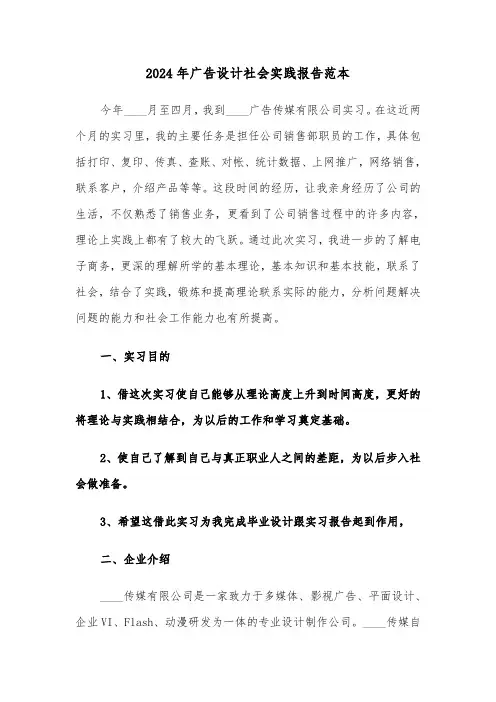 2024年广告设计社会实践报告范本

今年____月至四月，我到____广告传媒有限公司实习。在这近两个月的实习里，我的主要任务是担任公司销售部职员的工作，具体包括打印、复印、传真、查账、对帐、统计数据、上网推广，网络销售，联系客户，介绍产品等等。这段时间的经历，让我亲身经历了公司的生活，不仅熟悉了销售业务，更看到了公司销售过程中的许多内容，理论上实践上都有了较大的飞跃。通过此次实习，我进一步的了解电子商务，更深的理解所学的基本理论，基本知识和基本技能，联系了社会，结合了实践，锻炼和提高理论联系实际的能力，分析问题解决问题的能力和社会工作能力也有所提高。

一、实习目的

1、借这次实习使自己能够从理论高度上升到时间高度，更好的将理论与实践相结合，为以后的工作和学习奠定基础。

2、使自己了解到自己与真正职业人之间的差距，为以后步入社会做准备。

3、希望这借此实习为我完成毕业设计跟实习报告起到作用，

二、企业介绍

____传媒有限公司是一家致力于多媒体、影视广告、平面设计、企业VI、Flash、动漫研发为一体的专业设计制作公司。____传媒自